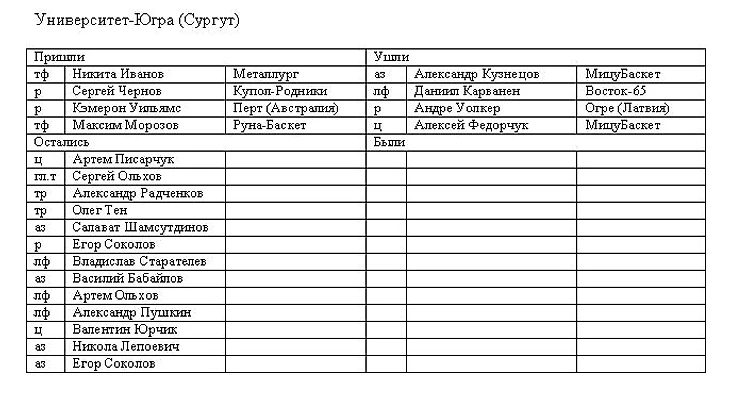 Университет-Югра (Сургут)

| Пришли | | | Ушли | | |
|---|---|---|---|---|---|
| тф | Никита Иванов | Металлург | аз | Александр Кузнецов | МицуБаскет |
| р | Сергей Чернов | Купол-Родники | лф | Даниил Карванен | Восток-65 |
| р | Кэмерон Уильямс | Перт (Австралия) | р | Андре Уолкер | Огре (Латвия) |
| тф | Максим Морозов | Руна-Баскет | ц | Алексей Федорчук | МицуБаскет |
| Остались | | | Были | | |
| ц | Артем Писарчук | | | | |
| гл.т | Сергей Ольхов | | | | |
| тр | Александр Радченков | | | | |
| тр | Олег Тен | | | | |
| аз | Салават Шамсутдинов | | | | |
| р | Егор Соколов | | | | |
| лф | Владислав Старателев | | | | |
| аз | Василий Бабайлов | | | | |
| лф | Артем Ольхов | | | | |
| лф | Александр Пушкин | | | | |
| ц | Валентин Юрчик | | | | |
| аз | Никола Лепоевич | | | | |
| аз | Егор Соколов | | | | |